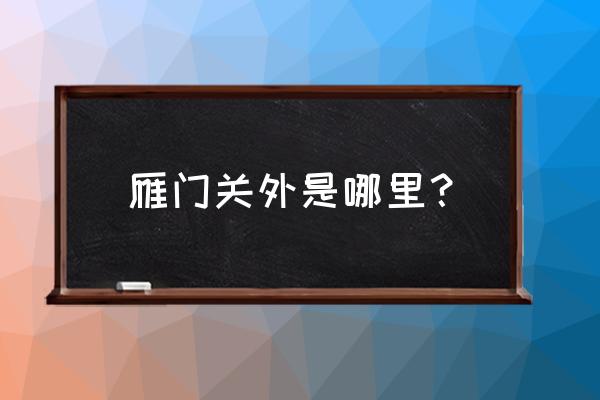 雁门关外是哪里？